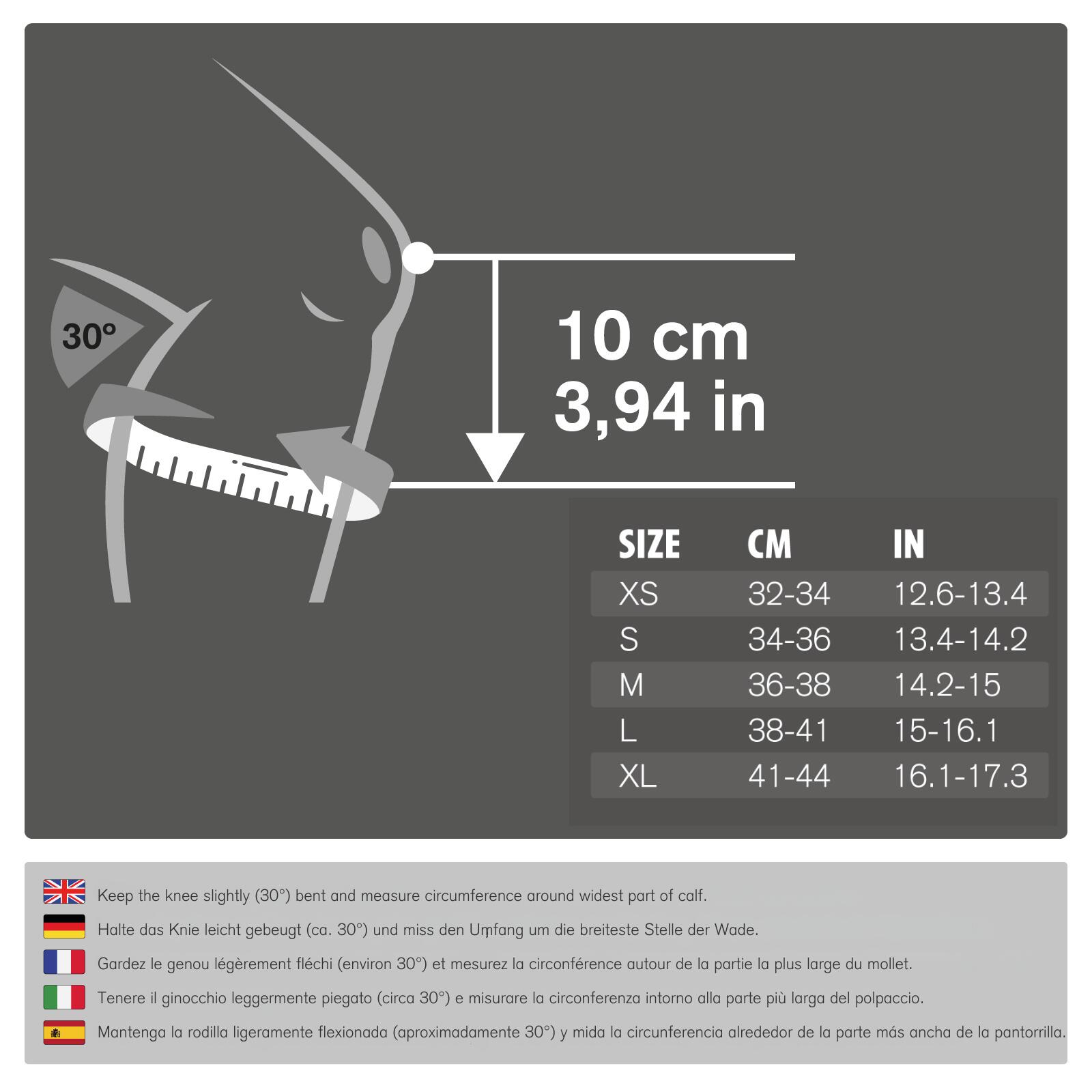 30°

10 cm
3,94 in

| SIZE | CM | IN |
|---|---|---|
| XS | 32-34 | 12.6-13.4 |
| S | 34-36 | 13.4-14.2 |
| M | 36-38 | 14.2-15 |
| L | 38-41 | 15-16.1 |
| XL | 41-44 | 16.1-17.3 |

Keep the knee slightly (30°) bent and measure circumference around widest part of calf.

Halte das Knie leicht gebeugt (ca. 30°) und miss den Umfang um die breiteste Stelle der Wade.

Gardez le genou légèrement fléchi (environ 30°) et mesurez la circonférence autour de la partie la plus large du mollet.

Tenere il ginocchio leggermente piegato (circa 30°) e misurare la circonferenza intorno alla parte più larga del polpaccio.

Mantenga la rodilla ligeramente flexionada (aproximadamente 30°) y mida la circunferencia alrededor de la parte más ancha de la pantorrilla.